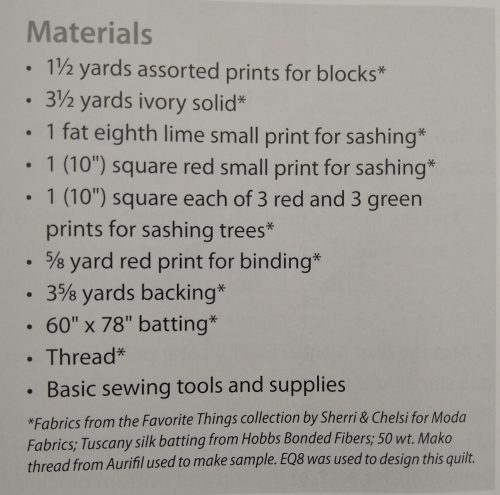 Materials

• 1½ yards assorted prints for blocks*
• 3½ yards ivory solid*
• 1 fat eighth lime small print for sashing*
• 1 (10") square red small print for sashing*
• 1 (10") square each of 3 red and 3 green prints for sashing trees*
• ⅝ yard red print for binding*
• 3⅝ yards backing*
• 60" x 78" batting*
• Thread*
• Basic sewing tools and supplies

*Fabrics from the Favorite Things collection by Sherri & Chelsi for Moda Fabrics; Tuscany silk batting from Hobbs Bonded Fibers; 50 wt. Mako thread from Aurifil used to make sample. EQ8 was used to design this quilt.